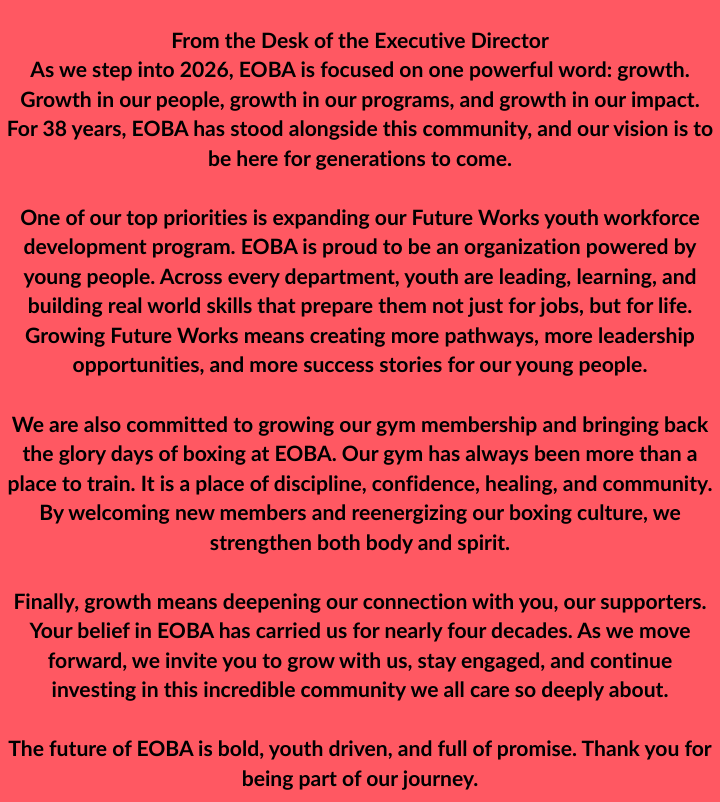 From the Desk of the Executive Director
As we step into 2026, EOBA is focused on one powerful word: growth. Growth in our people, growth in our programs, and growth in our impact. For 38 years, EOBA has stood alongside this community, and our vision is to be here for generations to come.

One of our top priorities is expanding our Future Works youth workforce development program. EOBA is proud to be an organization powered by young people. Across every department, youth are leading, learning, and building real world skills that prepare them not just for jobs, but for life. Growing Future Works means creating more pathways, more leadership opportunities, and more success stories for our young people.

We are also committed to growing our gym membership and bringing back the glory days of boxing at EOBA. Our gym has always been more than a place to train. It is a place of discipline, confidence, healing, and community. By welcoming new members and reenergizing our boxing culture, we strengthen both body and spirit.

Finally, growth means deepening our connection with you, our supporters. Your belief in EOBA has carried us for nearly four decades. As we move forward, we invite you to grow with us, stay engaged, and continue investing in this incredible community we all care so deeply about.

The future of EOBA is bold, youth driven, and full of promise. Thank you for being part of our journey.